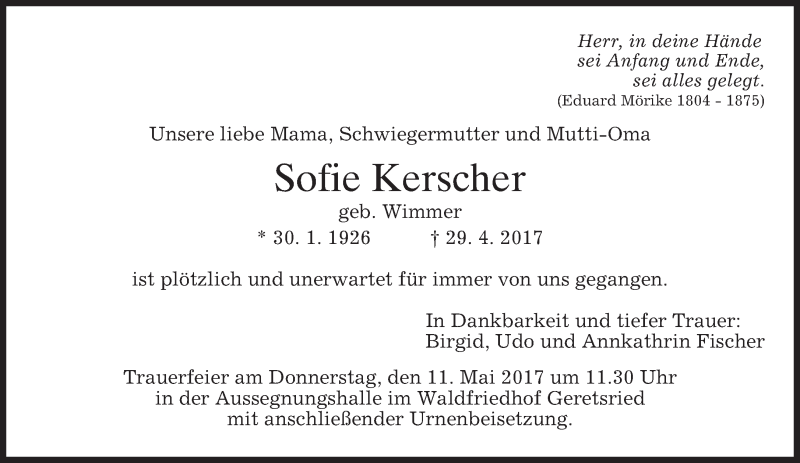 Herr, in deine Hände
sei Anfang und Ende,
sei alles gelegt.
(Eduard Mörike 1804 - 1875)

Unsere liebe Mama, Schwiegermutter und Mutti-Oma

Sofie Kerscher

geb. Wimmer

* 30. 1. 1926   † 29. 4. 2017

ist plötzlich und unerwartet für immer von uns gegangen.

In Dankbarkeit und tiefer Trauer:
Birgid, Udo und Annkathrin Fischer

Trauerfeier am Donnerstag, den 11. Mai 2017 um 11.30 Uhr in der Aussegnungshalle im Waldfriedhof Geretsried mit anschließender Urnenbeisetzung.